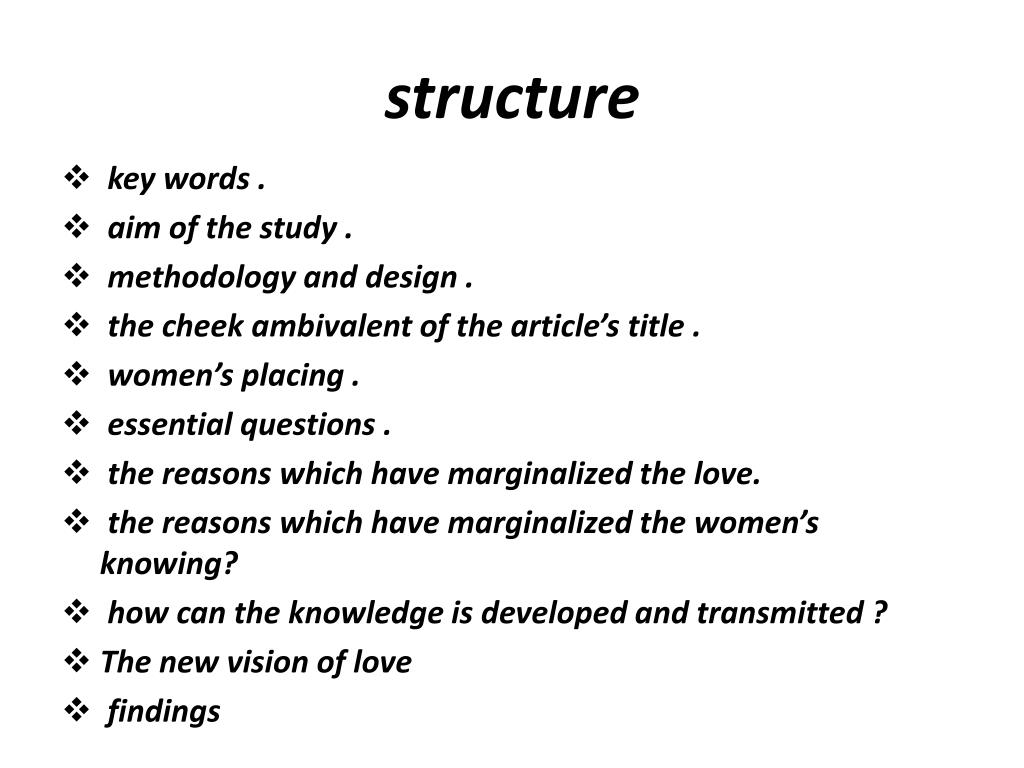 structure

❖ key words .
❖ aim of the study .
❖ methodology and design .
❖ the cheek ambivalent of the article’s title .
❖ women’s placing .
❖ essential questions .
❖ the reasons which have marginalized the love.
❖ the reasons which have marginalized the women’s knowing?
❖ how can the knowledge is developed and transmitted ?
❖ The new vision of love
❖ findings